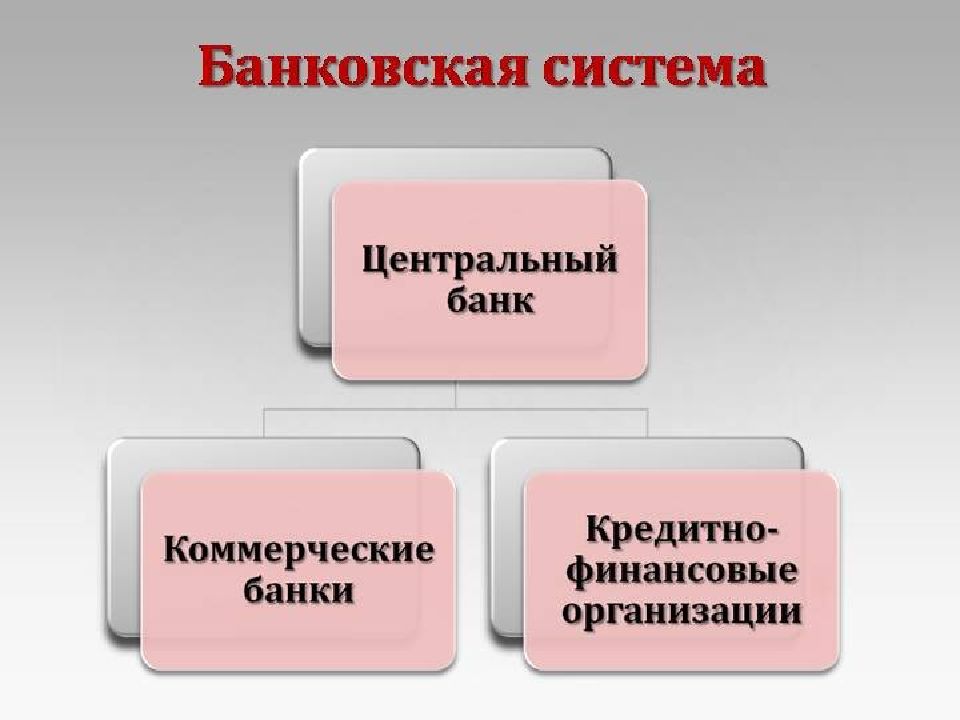 Банковская система

Центральный банк

Коммерческие банки

Кредитно-финансовые организации